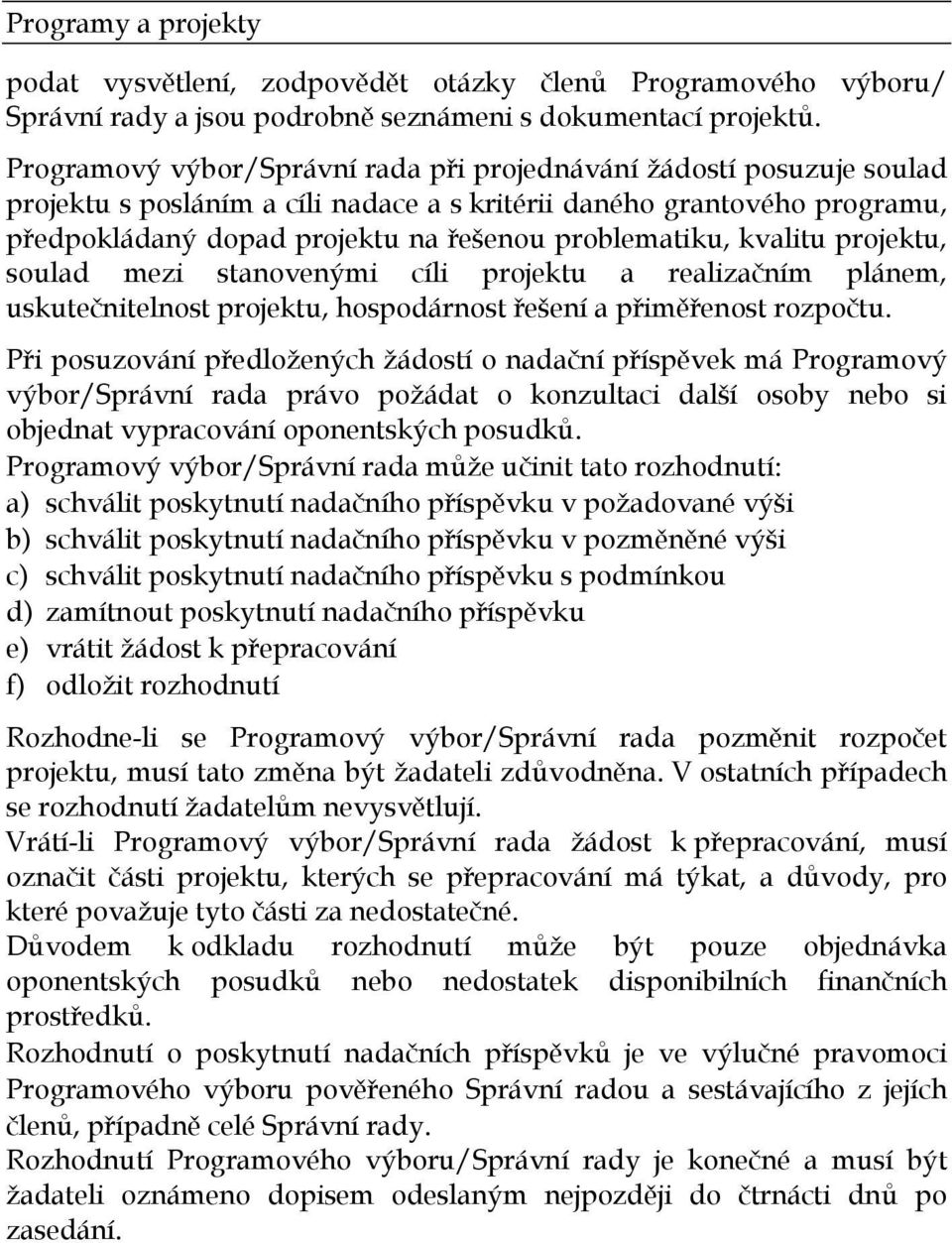 Programy a projekty

podat vysvětlení, zodpovědět otázky členů Programového výboru/ Správní rady a jsou podrobně seznámeni s dokumentací projektů.

Programový výbor/Správní rada při projednávání žádostí posuzuje soulad projektu s posláním a cíli nadace a s kritérii daného grantového programu, předpokládaný dopad projektu na řešenou problematiku, kvalitu projektu, soulad mezi stanovenými cíli projektu a realizačním plánem, uskutečnitelnost projektu, hospodárnost řešení a přiměřenost rozpočtu.

Při posuzování předložených žádostí o nadační příspěvek má Programový výbor/Správní rada právo požádat o konzultaci další osoby nebo si objednat vypracování oponentských posudků.

Programový výbor/Správní rada může učinit tato rozhodnutí:
a) schválit poskytnutí nadačního příspěvku v požadované výši
b) schválit poskytnutí nadačního příspěvku v pozměněné výši
c) schválit poskytnutí nadačního příspěvku s podmínkou
d) zamítnout poskytnutí nadačního příspěvku
e) vrátit žádost k přepracování
f) odložit rozhodnutí

Rozhodne-li se Programový výbor/Správní rada pozměnit rozpočet projektu, musí tato změna být žadateli zdůvodněna. V ostatních případech se rozhodnutí žadatelům nevysvětlují.

Vrátí-li Programový výbor/Správní rada žádost k přepracování, musí označit části projektu, kterých se přepracování má týkat, a důvody, pro které považuje tyto části za nedostatečné.

Důvodem k odkladu rozhodnutí může být pouze objednávka oponentských posudků nebo nedostatek disponibilních finančních prostředků.

Rozhodnutí o poskytnutí nadačních příspěvků je ve výlučné pravomoci Programového výboru pověřeného Správní radou a sestávajícího z jejích členů, případně celé Správní rady.

Rozhodnutí Programového výboru/Správní rady je konečné a musí být žadateli oznámeno dopisem odeslaným nejpozději do čtrnácti dnů po zasedání.